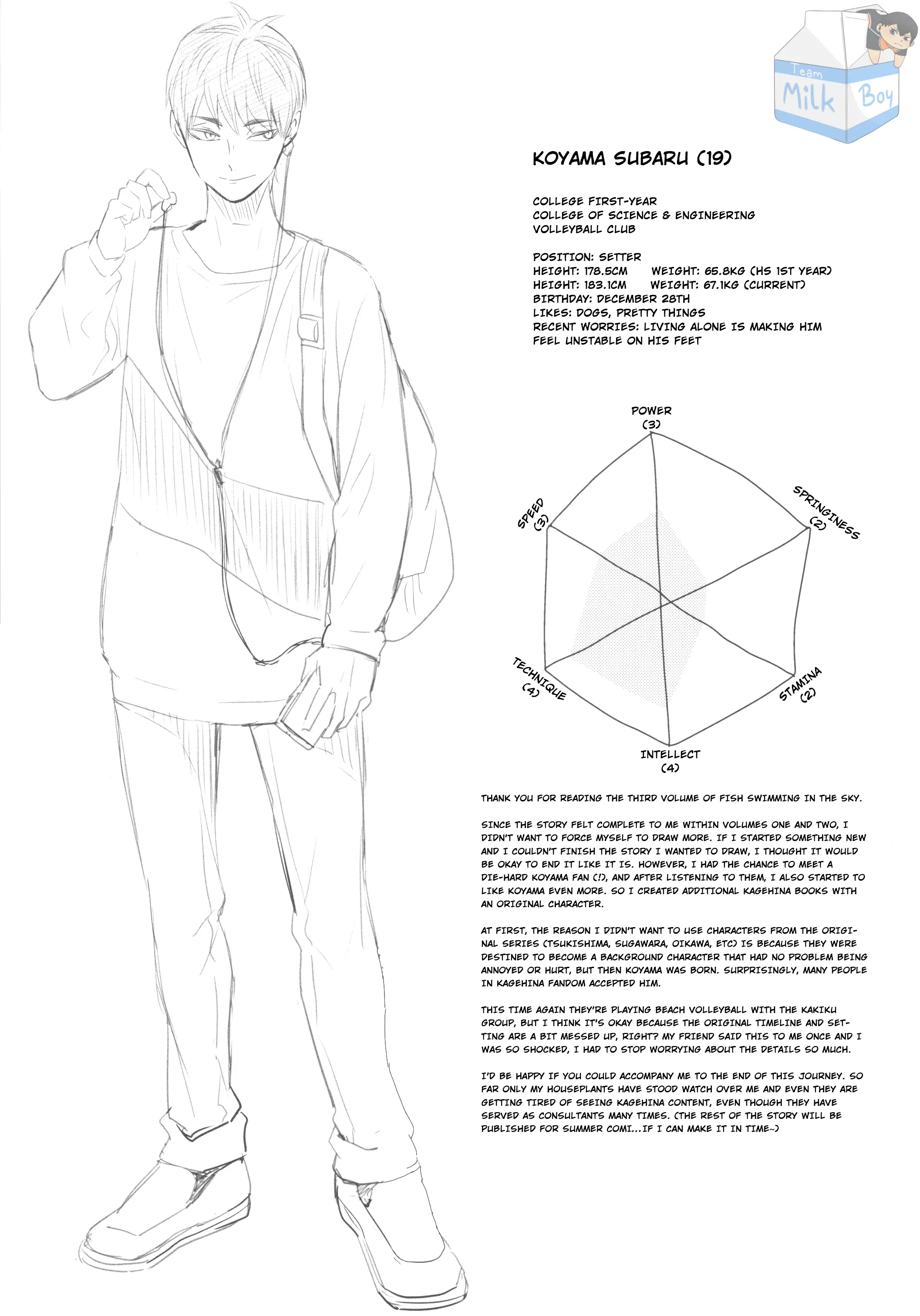 Team Milk Boy

KOYAMA SUBARU (19)

COLLEGE FIRST-YEAR
COLLEGE OF SCIENCE & ENGINEERING
VOLLEYBALL CLUB

POSITION: SETTER
HEIGHT: 178.5CM WEIGHT: 65.8KG (HS 1ST YEAR)
HEIGHT: 183.1CM WEIGHT: 67.1KG (CURRENT)
BIRTHDAY: DECEMBER 28TH
LIKES: DOGS, PRETTY THINGS
RECENT WORRIES: LIVING ALONE IS MAKING HIM FEEL UNSTABLE ON HIS FEET

POWER (3)
SPRINGINESS (2)
STAMINA (2)
INTELLECT (4)
TECHNIQUE (4)
SPEED (3)

THANK YOU FOR READING THE THIRD VOLUME OF FISH SWIMMING IN THE SKY.

SINCE THE STORY FELT COMPLETE TO ME WITHIN VOLUMES ONE AND TWO, I DIDN'T WANT TO FORCE MYSELF TO DRAW MORE. IF I STARTED SOMETHING NEW AND I COULDN'T FINISH THE STORY I WANTED TO DRAW, I THOUGHT IT WOULD BE OKAY TO END IT LIKE IT IS. HOWEVER, I HAD THE CHANCE TO MEET A DIE-HARD KOYAMA FAN (!), AND AFTER LISTENING TO THEM, I ALSO STARTED TO LIKE KOYAMA EVEN MORE. SO I CREATED ADDITIONAL KAGEHINA BOOKS WITH AN ORIGINAL CHARACTER.

AT FIRST, THE REASON I DIDN'T WANT TO USE CHARACTERS FROM THE ORIGINAL SERIES (TSUKISHIMA, SUGAWARA, OIKAWA, ETC) IS BECAUSE THEY WERE DESTINED TO BECOME A BACKGROUND CHARACTER THAT HAD NO PROBLEM BEING ANNOYED OR HURT, BUT THEN KOYAMA WAS BORN. SURPRISINGLY, MANY PEOPLE IN KAGEHINA FANDOM ACCEPTED HIM.

THIS TIME AGAIN THEY'RE PLAYING BEACH VOLLEYBALL WITH THE KAKIKU GROUP, BUT I THINK IT'S OKAY BECAUSE THE ORIGINAL TIMELINE AND SETTING ARE A BIT MESSED UP, RIGHT? MY FRIEND SAID THIS TO ME ONCE AND I WAS SO SHOCKED, I HAD TO STOP WORRYING ABOUT THE DETAILS SO MUCH.

I'D BE HAPPY IF YOU COULD ACCOMPANY ME TO THE END OF THIS JOURNEY. SO FAR ONLY MY HOUSEPLANTS HAVE STOOD WATCH OVER ME AND EVEN THEY ARE GETTING TIRED OF SEEING KAGEHINA CONTENT, EVEN THOUGH THEY HAVE SERVED AS CONSULTANTS MANY TIMES. (THE REST OF THE STORY WILL BE PUBLISHED FOR SUMMER COMI...IF I CAN MAKE IT IN TIME~)